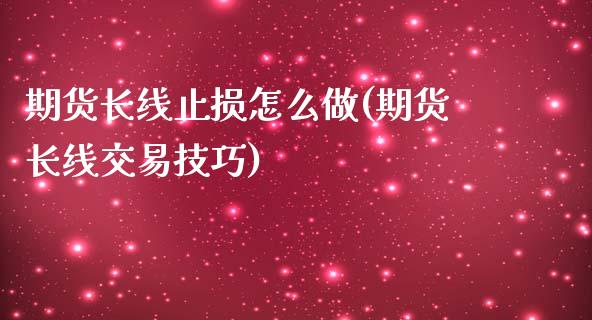 期货长线止损怎么做(期货长线交易技巧)